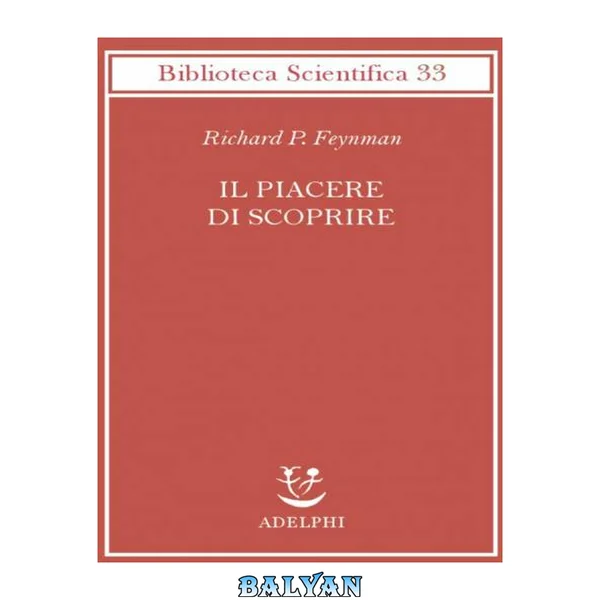 Biblioteca Scientifica 33

Richard P. Feynman

IL PIACERE
DI SCOPRIRE

ADELPHI

BALYAN